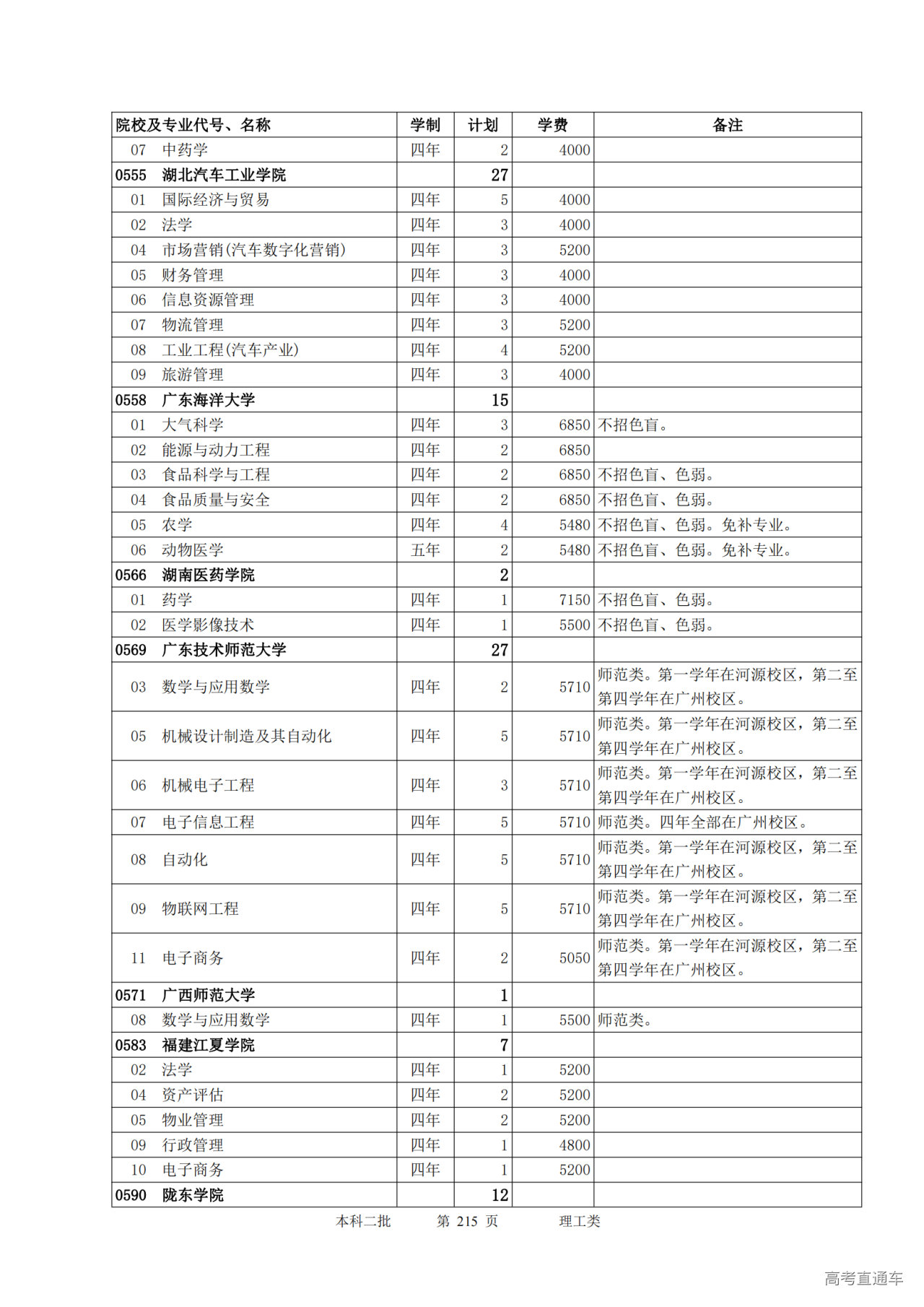 | 院校及专业代号、名称 | 学制 | 计划 | 学费 | 备注 |
|---|---|---|---|---|
| 07 中药学 | 四年 | 2 | 4000 | |
| 0555 湖北汽车工业学院 | | 27 | | |
| 01 国际经济与贸易 | 四年 | 5 | 4000 | |
| 02 法学 | 四年 | 3 | 4000 | |
| 04 市场营销(汽车数字化营销) | 四年 | 3 | 5200 | |
| 05 财务管理 | 四年 | 3 | 4000 | |
| 06 信息资源管理 | 四年 | 3 | 4000 | |
| 07 物流管理 | 四年 | 3 | 5200 | |
| 08 工业工程(汽车产业) | 四年 | 4 | 5200 | |
| 09 旅游管理 | 四年 | 3 | 4000 | |
| 0558 广东海洋大学 | | 15 | | |
| 01 大气科学 | 四年 | 3 | 6850 | 不招色盲。 |
| 02 能源与动力工程 | 四年 | 2 | 6850 | |
| 03 食品科学与工程 | 四年 | 2 | 6850 | 不招色盲、色弱。 |
| 04 食品质量与安全 | 四年 | 2 | 6850 | 不招色盲、色弱。 |
| 05 农学 | 四年 | 4 | 5480 | 不招色盲、色弱。免补专业。 |
| 06 动物医学 | 五年 | 2 | 5480 | 不招色盲、色弱。免补专业。 |
| 0566 湖南医药学院 | | 2 | | |
| 01 药学 | 四年 | 1 | 7150 | 不招色盲、色弱。 |
| 02 医学影像技术 | 四年 | 1 | 5500 | 不招色盲、色弱。 |
| 0569 广东技术师范大学 | | 27 | | |
| 03 数学与应用数学 | 四年 | 2 | 5710 | 师范类。第一学年在河源校区，第二至第四学年在广州校区。 |
| 05 机械设计制造及其自动化 | 四年 | 5 | 5710 | 师范类。第一学年在河源校区，第二至第四学年在广州校区。 |
| 06 机械电子工程 | 四年 | 3 | 5710 | 师范类。第一学年在河源校区，第二至第四学年在广州校区。 |
| 07 电子信息工程 | 四年 | 5 | 5710 | 师范类。四年全部在广州校区。 |
| 08 自动化 | 四年 | 5 | 5710 | 师范类。第一学年在河源校区，第二至第四学年在广州校区。 |
| 09 物联网工程 | 四年 | 5 | 5710 | 师范类。第一学年在河源校区，第二至第四学年在广州校区。 |
| 11 电子商务 | 四年 | 2 | 5050 | 师范类。第一学年在河源校区，第二至第四学年在广州校区。 |
| 0571 广西师范大学 | | 1 | | |
| 08 数学与应用数学 | 四年 | 1 | 5500 | 师范类。 |
| 0583 福建江夏学院 | | 7 | | |
| 02 法学 | 四年 | 1 | 5200 | |
| 04 资产评估 | 四年 | 2 | 5200 | |
| 05 物业管理 | 四年 | 2 | 5200 | |
| 09 行政管理 | 四年 | 1 | 4800 | |
| 10 电子商务 | 四年 | 1 | 5200 | |
| 0590 陇东学院 | | 12 | | |

本科二批 第 215 页 理工类

高考直通车